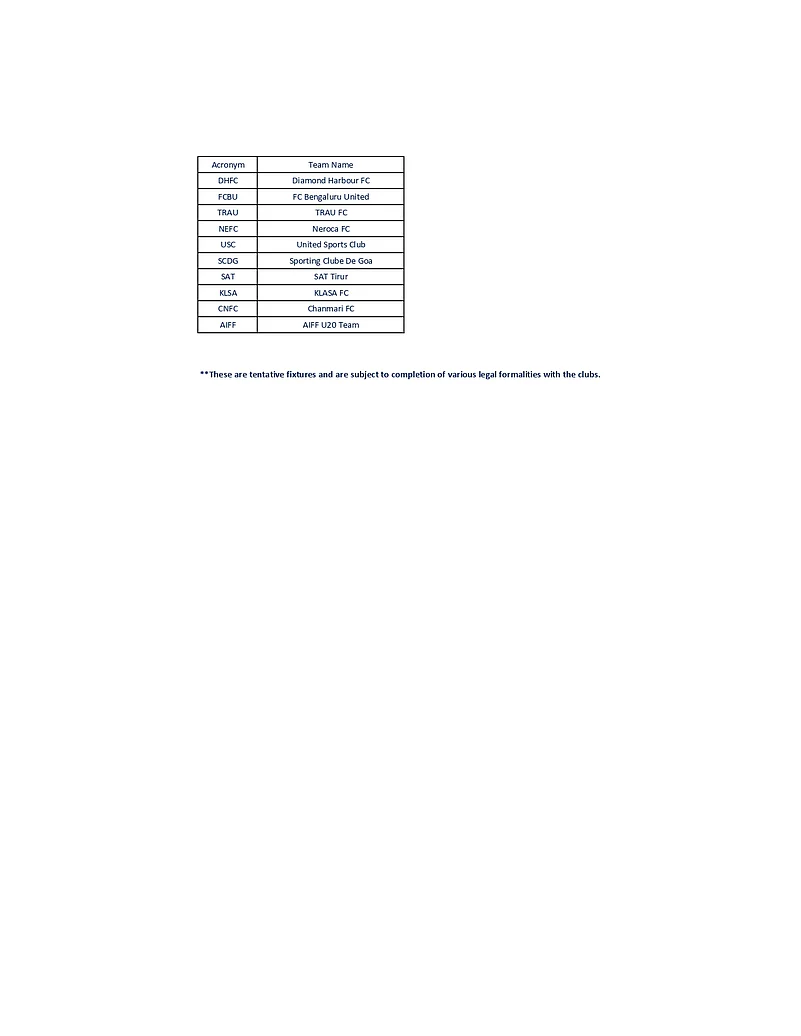 | Acronym | Team Name |
|---|---|
| DHFC | Diamond Harbour FC |
| FCBU | FC Bengaluru United |
| TRAU | TRAU FC |
| NEFC | Neroca FC |
| USC | United Sports Club |
| SCDG | Sporting Clube De Goa |
| SAT | SAT Tirur |
| KLSA | KLASA FC |
| CNFC | Chanmari FC |
| AIFF | AIFF U20 Team |

**These are tentative fixtures and are subject to completion of various legal formalities with the clubs.